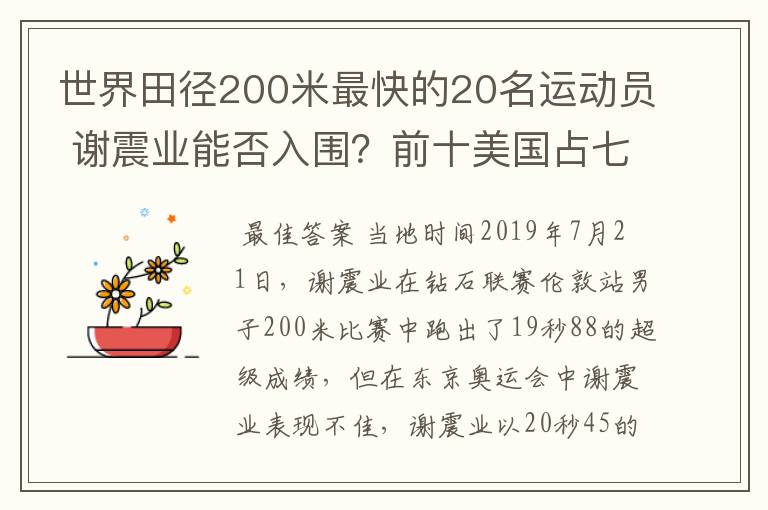 世界田径200米最快的20名运动员 谢震业能否入围？前十美国占七

最佳答案 当地时间2019年7月21日，谢震业在钻石联赛伦敦站男子200米比赛中跑出了19秒88的超级成绩，但在东京奥运会中谢震业表现不佳，谢震业以20秒45的